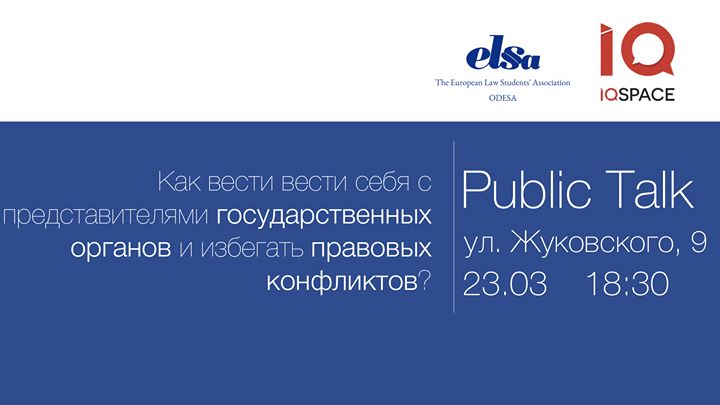 elsa
The European Law Students' Association
ODESA

IQ
IQSPACE

Как вести вести себя с представителями государственных органов и избегать правовых конфликтов?

Public Talk
ул. Жуковского, 9
23.03 18:30